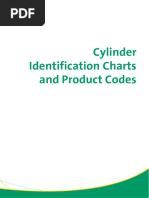 PDF

Cylinder Identification Charts and Product Codes